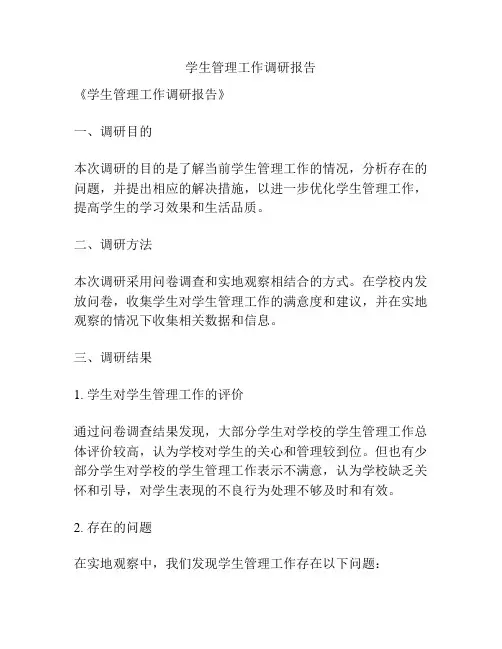 学生管理工作调研报告

《学生管理工作调研报告》

一、调研目的

本次调研的目的是了解当前学生管理工作的情况，分析存在的问题，并提出相应的解决措施，以进一步优化学生管理工作，提高学生的学习效果和生活品质。

二、调研方法

本次调研采用问卷调查和实地观察相结合的方式。在学校内发放问卷，收集学生对学生管理工作的满意度和建议，并在实地观察的情况下收集相关数据和信息。

三、调研结果

1. 学生对学生管理工作的评价

通过问卷调查结果发现，大部分学生对学校的学生管理工作总体评价较高，认为学校对学生的关心和管理较到位。但也有少部分学生对学校的学生管理工作表示不满意，认为学校缺乏关怀和引导，对学生表现的不良行为处理不够及时和有效。

2. 存在的问题

在实地观察中，我们发现学生管理工作存在以下问题：